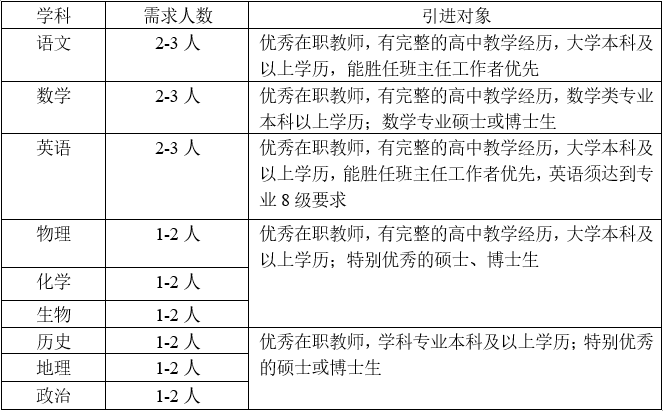 | 学科 | 需求人数 | 引进对象 |
|---|---|---|
| 语文 | 2-3 人 | 优秀在职教师，有完整的高中教学经历，大学本科及以上学历，能胜任班主任工作者优先 |
| 数学 | 2-3 人 | 优秀在职教师，有完整的高中教学经历，数学类专业本科以上学历；数学专业硕士或博士生 |
| 英语 | 2-3 人 | 优秀在职教师，有完整的高中教学经历，大学本科及以上学历，能胜任班主任工作者优先，英语须达到专业 8 级要求 |
| 物理 | 1-2 人 | 优秀在职教师，有完整的高中教学经历，大学本科及以上学历；特别优秀的硕士、博士生 |
| 化学 | 1-2 人 | |
| 生物 | 1-2 人 | |
| 历史 | 1-2 人 | 优秀在职教师，学科专业本科及以上学历；特别优秀的硕士或博士生 |
| 地理 | 1-2 人 | |
| 政治 | 1-2 人 | |